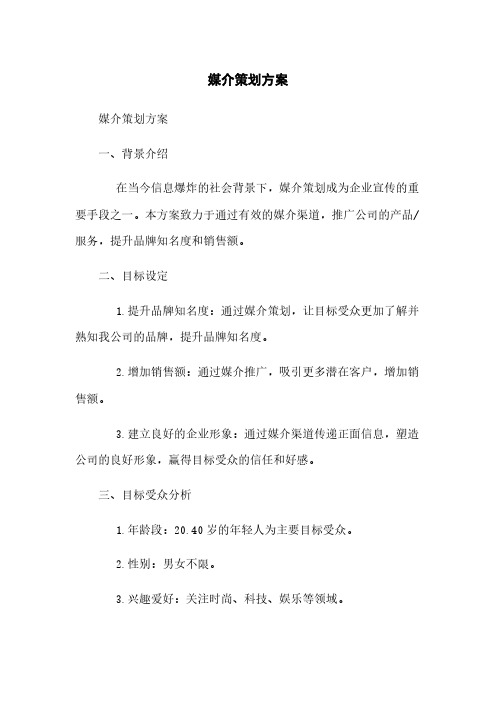 媒介策划方案

媒介策划方案

一、背景介绍

在当今信息爆炸的社会背景下，媒介策划成为企业宣传的重要手段之一。本方案致力于通过有效的媒介渠道，推广公司的产品/服务，提升品牌知名度和销售额。

二、目标设定

1.提升品牌知名度：通过媒介策划，让目标受众更加了解并熟知我公司的品牌，提升品牌知名度。

2.增加销售额：通过媒介推广，吸引更多潜在客户，增加销售额。

3.建立良好的企业形象：通过媒介渠道传递正面信息，塑造公司的良好形象，赢得目标受众的信任和好感。

三、目标受众分析

1.年龄段：20.40岁的年轻人为主要目标受众。

2.性别：男女不限。

3.兴趣爱好：关注时尚、科技、娱乐等领域。